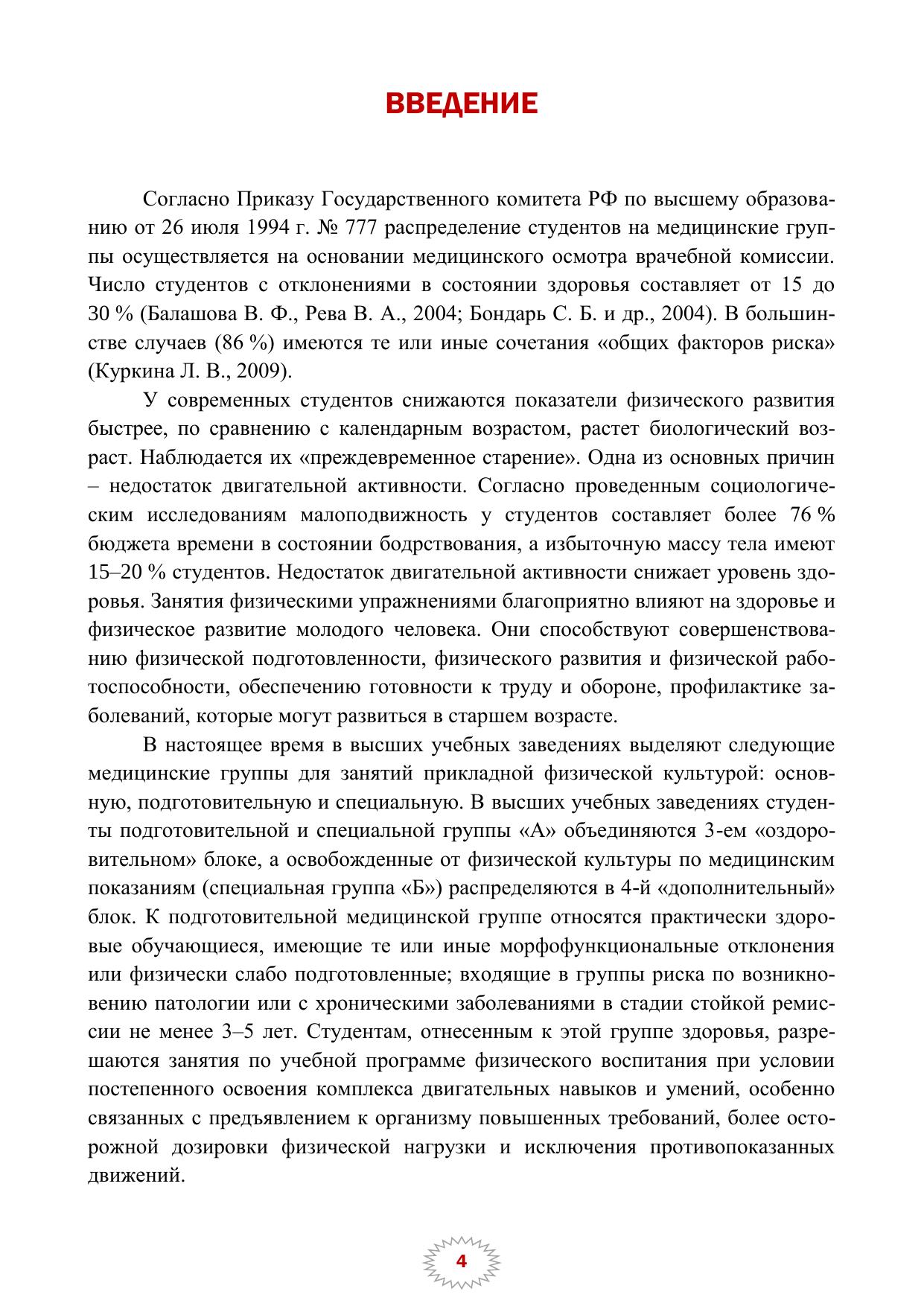 ВВЕДЕНИЕ

Согласно Приказу Государственного комитета РФ по высшему образованию от 26 июля 1994 г. № 777 распределение студентов на медицинские группы осуществляется на основании медицинского осмотра врачебной комиссии. Число студентов с отклонениями в состоянии здоровья составляет от 15 до 30 % (Балашова В. Ф., Рева В. А., 2004; Бондарь С. Б. и др., 2004). В большинстве случаев (86 %) имеются те или иные сочетания «общих факторов риска» (Куркина Л. В., 2009).

У современных студентов снижаются показатели физического развития быстрее, по сравнению с календарным возрастом, растет биологический возраст. Наблюдается их «преждевременное старение». Одна из основных причин – недостаток двигательной активности. Согласно проведенным социологическим исследованиям малоподвижность у студентов составляет более 76 % бюджета времени в состоянии бодрствования, а избыточную массу тела имеют 15–20 % студентов. Недостаток двигательной активности снижает уровень здоровья. Занятия физическими упражнениями благоприятно влияют на здоровье и физическое развитие молодого человека. Они способствуют совершенствованию физической подготовленности, физического развития и физической работоспособности, обеспечению готовности к труду и обороне, профилактике заболеваний, которые могут развиться в старшем возрасте.

В настоящее время в высших учебных заведениях выделяют следующие медицинские группы для занятий прикладной физической культурой: основную, подготовительную и специальную. В высших учебных заведениях студенты подготовительной и специальной группы «А» объединяются 3-ем «оздоровительном» блоке, а освобожденные от физической культуры по медицинским показаниям (специальная группа «Б») распределяются в 4-й «дополнительный» блок. К подготовительной медицинской группе относятся практически здоровые обучающиеся, имеющие те или иные морфофункциональные отклонения или физически слабо подготовленные; входящие в группы риска по возникновению патологии или с хроническими заболеваниями в стадии стойкой ремиссии не менее 3–5 лет. Студентам, отнесенным к этой группе здоровья, разрешаются занятия по учебной программе физического воспитания при условии постепенного освоения комплекса двигательных навыков и умений, особенно связанных с предъявлением к организму повышенных требований, более осторожной дозировки физической нагрузки и исключения противопоказанных движений.

4